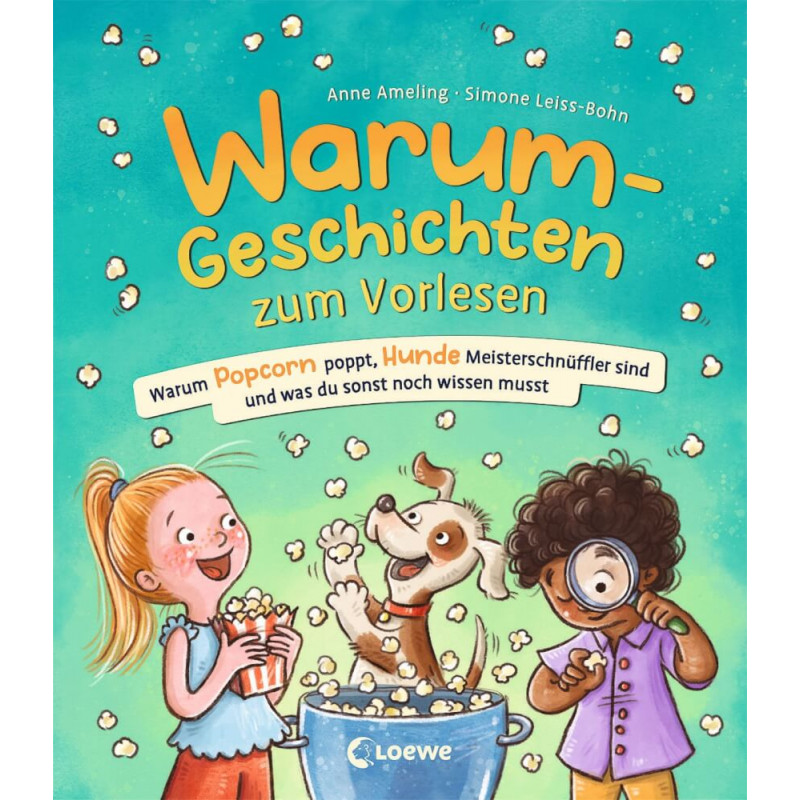 Anne Ameling · Simone Leiss-Bohn

Warum-Geschichten zum Vorlesen

Warum Popcorn poppt, Hunde Meisterschnüffler sind und was du sonst noch wissen musst

Loewe